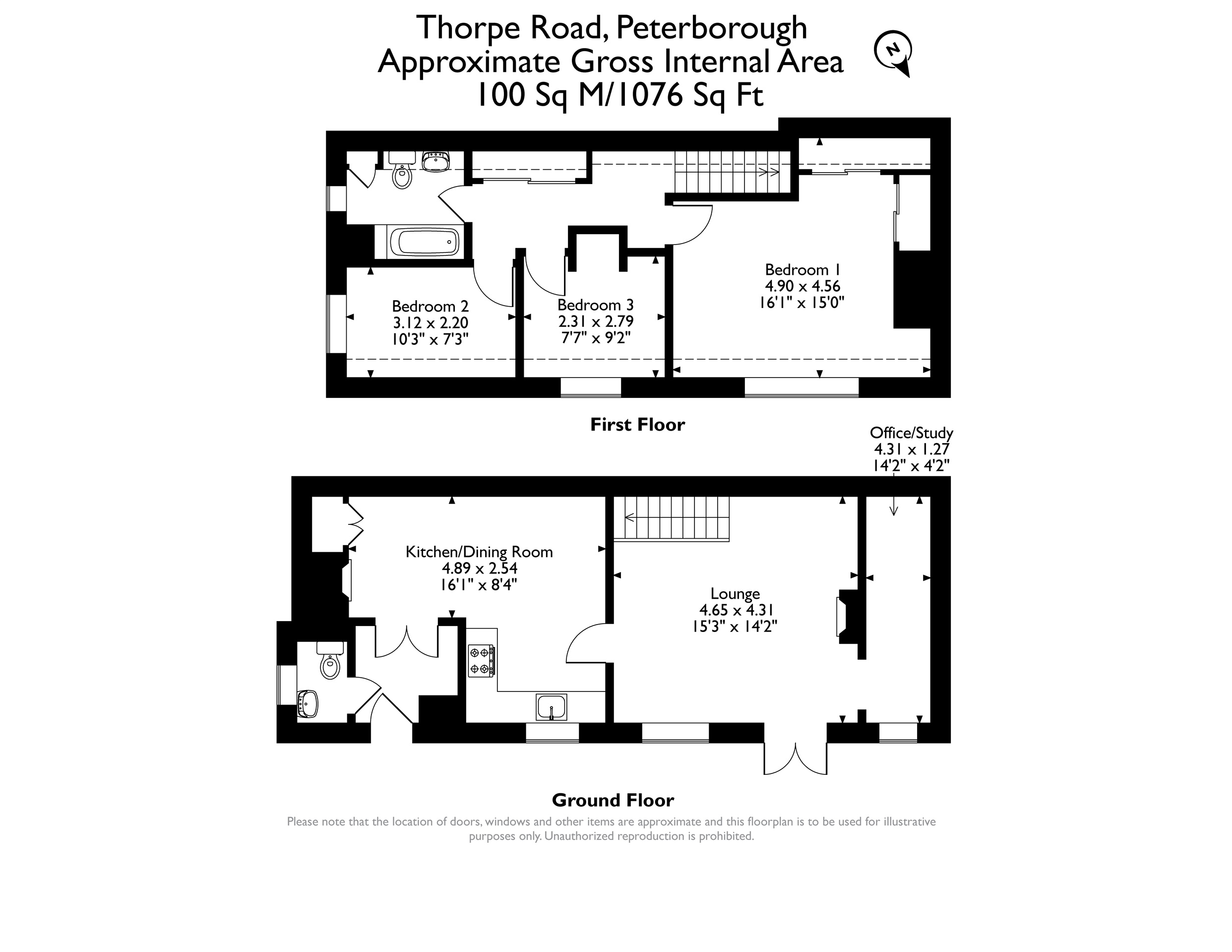 Thorpe Road, Peterborough
Approximate Gross Internal Area
100 Sq M/1076 Sq Ft

N

Bedroom 2
3.12 x 2.20
10'3" x 7'3"

Bedroom 3
2.31 x 2.79
7'7" x 9'2"

Bedroom 1
4.90 x 4.56
16'1" x 15'0"

First Floor

Office/Study
4.31 x 1.27
14'2" x 4'2"

Kitchen/Dining Room
4.89 x 2.54
16'1" x 8'4"

Lounge
4.65 x 4.31
15'3" x 14'2"

Ground Floor

Please note that the location of doors, windows and other items are approximate and this floorplan is to be used for illustrative purposes only. Unauthorized reproduction is prohibited.